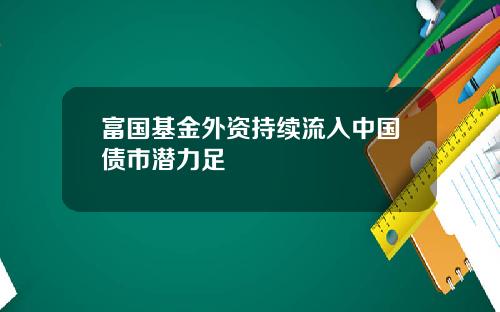 富国基金外资持续流入中国债市潜力足